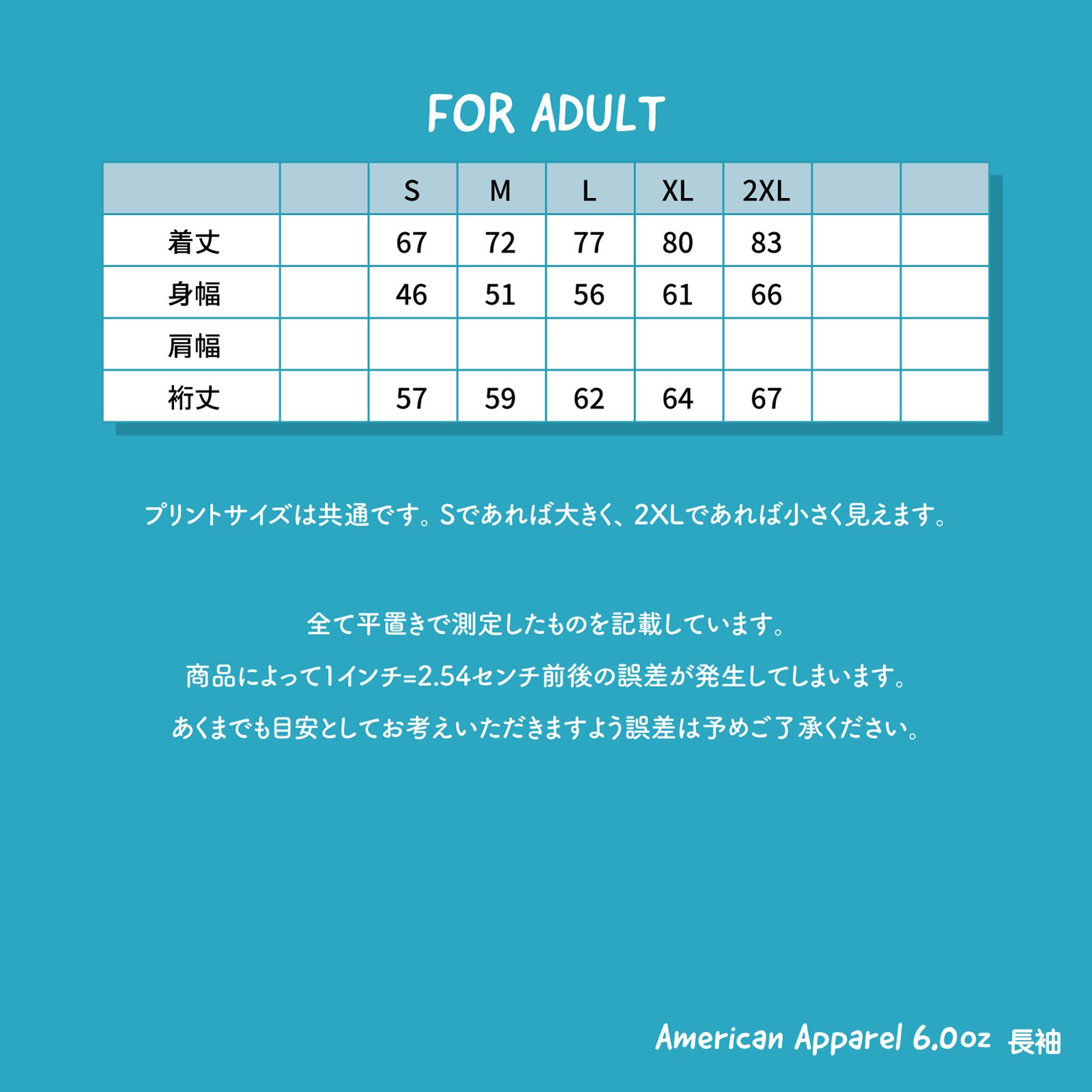 FOR ADULT

|  |  | S | M | L | XL | 2XL |  |  |
|---|---|---|---|---|---|---|---|---|
| 着丈 |  | 67 | 72 | 77 | 80 | 83 |  |  |
| 身幅 |  | 46 | 51 | 56 | 61 | 66 |  |  |
| 肩幅 |  |  |  |  |  |  |  |  |
| 裄丈 |  | 57 | 59 | 62 | 64 | 67 |  |  |

プリントサイズは共通です。Sであれば大きく、2XLであれば小さく見えます。

全て平置きで測定したものを記載しています。

商品によって1インチ=2.54センチ前後の誤差が発生してしまいます。

あくまでも目安としてお考えいただきますよう誤差は予めご了承ください。

American Apparel 6.0oz 長袖